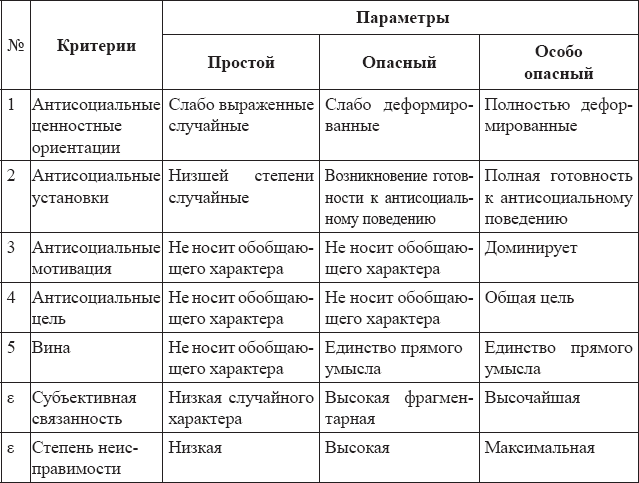 | № | Критерии | Параметры | | |
|---|---|---|---|---|
| | | Простой | Опасный | Особо опасный |
| 1 | Антисоциальные ценностные ориентации | Слабо выраженные случайные | Слабо деформированные | Полностью деформированные |
| 2 | Антисоциальные установки | Низшей степени случайные | Возникновение готовности к антисоциальному поведению | Полная готовность к антисоциальному поведению |
| 3 | Антисоциальные мотивация | Не носит обобщающего характера | Не носит обобщающего характера | Доминирует |
| 4 | Антисоциальные цель | Не носит обобщающего характера | Не носит обобщающего характера | Общая цель |
| 5 | Вина | Не носит обобщающего характера | Единство прямого умысла | Единство прямого умысла |
| ε | Субъективная связанность | Низкая случайного характера | Высокая фрагментарная | Высочайшая |
| ε | Степень неисправимости | Низкая | Высокая | Максимальная |